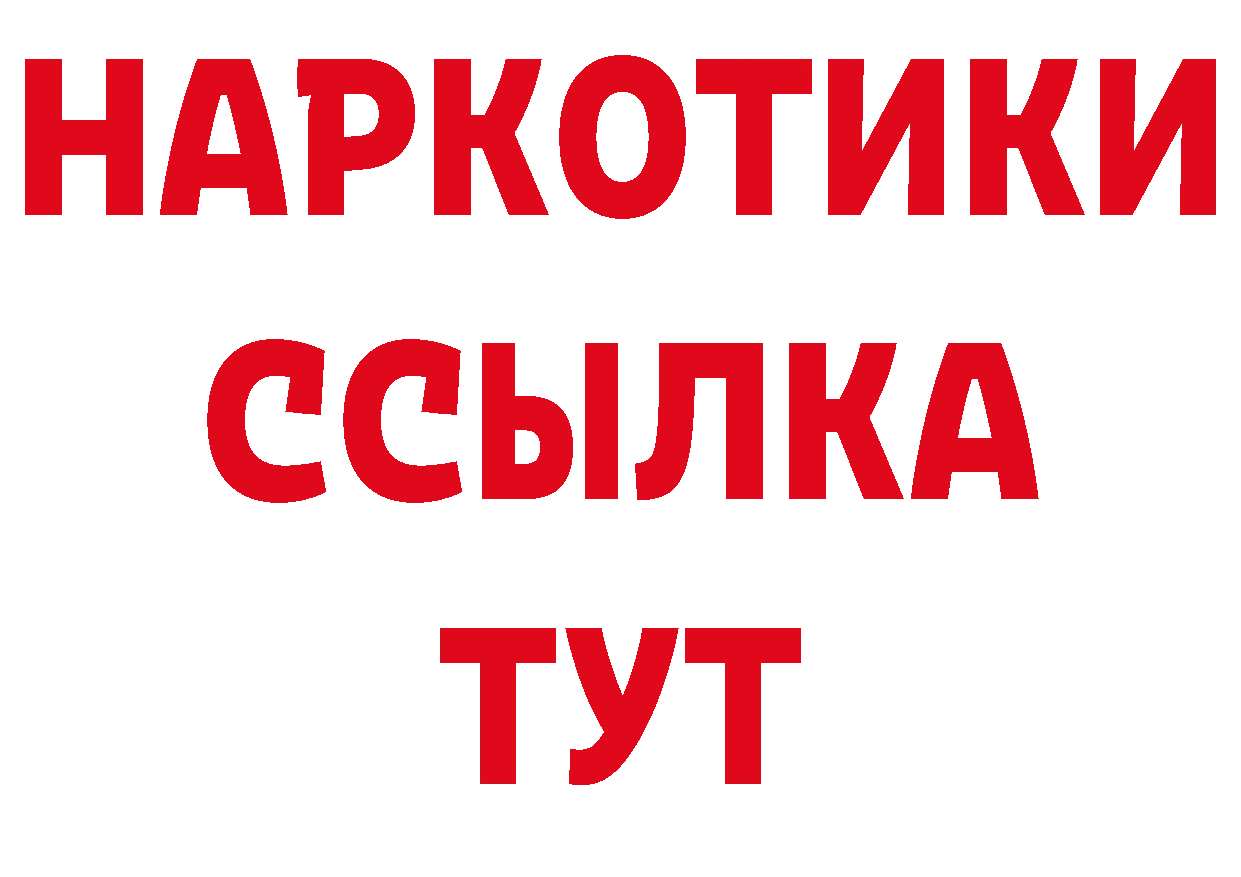 НАРКОТИКИ
ССЫЛКА
ТУТ